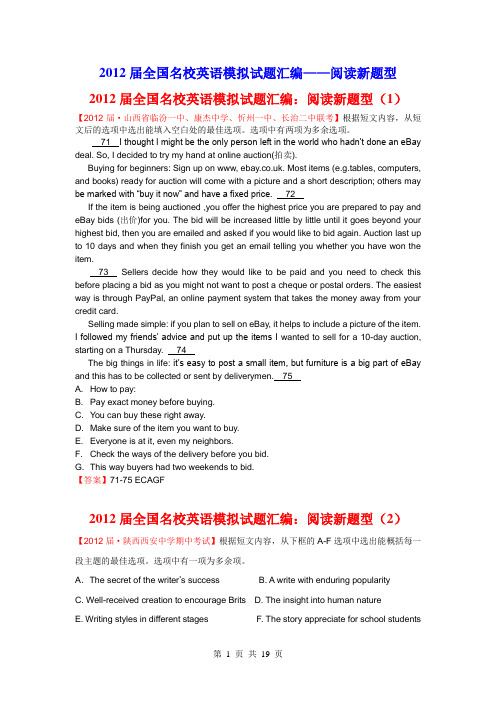 2012 届全国名校英语模拟试题汇编——阅读新题型

2012 届全国名校英语模拟试题汇编：阅读新题型（1）

【2012 届·山西省临汾一中、康杰中学、忻州一中、长治二中联考】根据短文内容，从短文后的选项中选出能填入空白处的最佳选项。选项中有两项为多余选项。

71 I thought I might be the only person left in the world who hadn't done an eBay deal. So, I decided to try my hand at online auction(拍卖).

Buying for beginners: Sign up on www, ebay.co.uk. Most items (e.g.tables, computers, and books) ready for auction will come with a picture and a short description; others may be marked with "buy it now" and have a fixed price. 72

If the item is being auctioned ,you offer the highest price you are prepared to pay and eBay bids (出价)for you. The bid will be increased little by little until it goes beyond your highest bid, then you are emailed and asked if you would like to bid again. Auction last up to 10 days and when they finish you get an email telling you whether you have won the item.

73 Sellers decide how they would like to be paid and you need to check this before placing a bid as you might not want to post a cheque or postal orders. The easiest way is through PayPal, an online payment system that takes the money away from your credit card.

Selling made simple: if you plan to sell on eBay, it helps to include a picture of the item. I followed my friends' advice and put up the items I wanted to sell for a 10-day auction, starting on a Thursday. 74

The big things in life: it's easy to post a small item, but furniture is a big part of eBay and this has to be collected or sent by deliverymen. 75

A. How to pay:
B. Pay exact money before buying.
C. You can buy these right away.
D. Make sure of the item you want to buy.
E. Everyone is at it, even my neighbors.
F. Check the ways of the delivery before you bid.
G. This way buyers had two weekends to bid.
【答案】71-75 ECAGF

2012 届全国名校英语模拟试题汇编：阅读新题型（2）

【2012 届·陕西西安中学期中考试】根据短文内容，从下框的 A-F 选项中选出能概括每一段主题的最佳选项。选项中有一项为多余项。

A. The secret of the writer's success
B. A write with enduring popularity
C. Well-received creation to encourage Brits
D. The insight into human nature
E. Writing styles in different stages
F. The story appreciate for school students

第 1 页 共 19 页